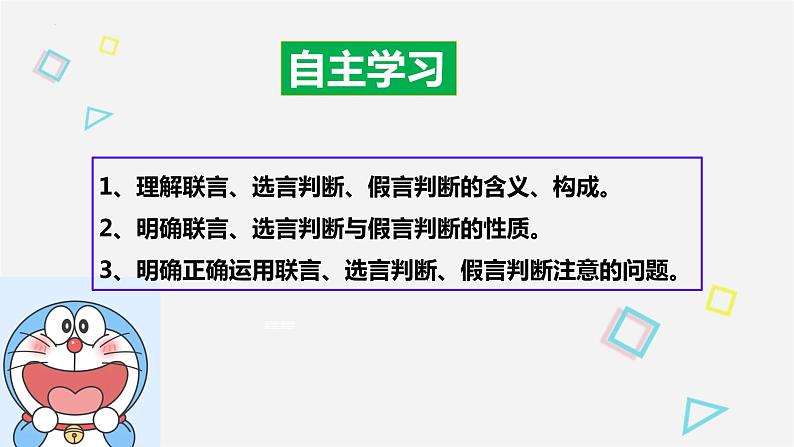 自主学习

1、理解联言、选言判断、假言判断的含义、构成。

2、明确联言、选言判断与假言判断的性质。

3、明确正确运用联言、选言判断、假言判断注意的问题。